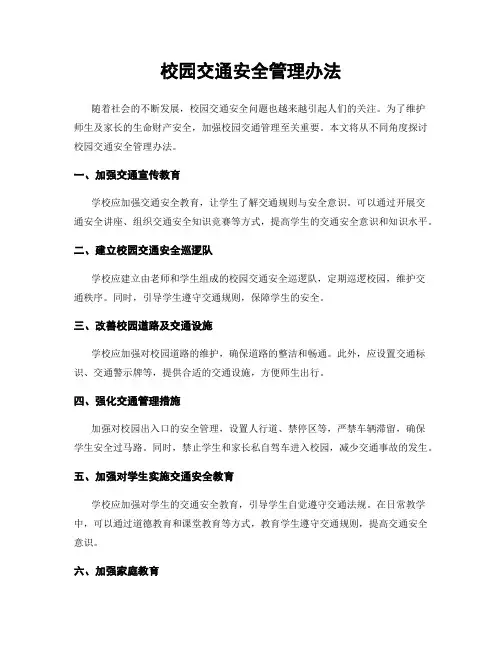 校园交通安全管理办法

随着社会的不断发展，校园交通安全问题也越来越引起人们的关注。为了维护师生及家长的生命财产安全，加强校园交通管理至关重要。本文将从不同角度探讨校园交通安全管理办法。

一、加强交通宣传教育

学校应加强交通安全教育，让学生了解交通规则与安全意识。可以通过开展交通安全讲座、组织交通安全知识竞赛等方式，提高学生的交通安全意识和知识水平。

二、建立校园交通安全巡逻队

学校应建立由老师和学生组成的校园交通安全巡逻队，定期巡逻校园，维护交通秩序。同时，引导学生遵守交通规则，保障学生的安全。

三、改善校园道路及交通设施

学校应加强对校园道路的维护，确保道路的整洁和畅通。此外，应设置交通标识、交通警示牌等，提供合适的交通设施，方便师生出行。

四、强化交通管理措施

加强对校园出入口的安全管理，设置人行道、禁停区等，严禁车辆滞留，确保学生安全过马路。同时，禁止学生和家长私自驾车进入校园，减少交通事故的发生。

五、加强对学生实施交通安全教育

学校应加强对学生的交通安全教育，引导学生自觉遵守交通法规。在日常教学中，可以通过道德教育和课堂教育等方式，教育学生遵守交通规则，提高交通安全意识。

六、加强家庭教育